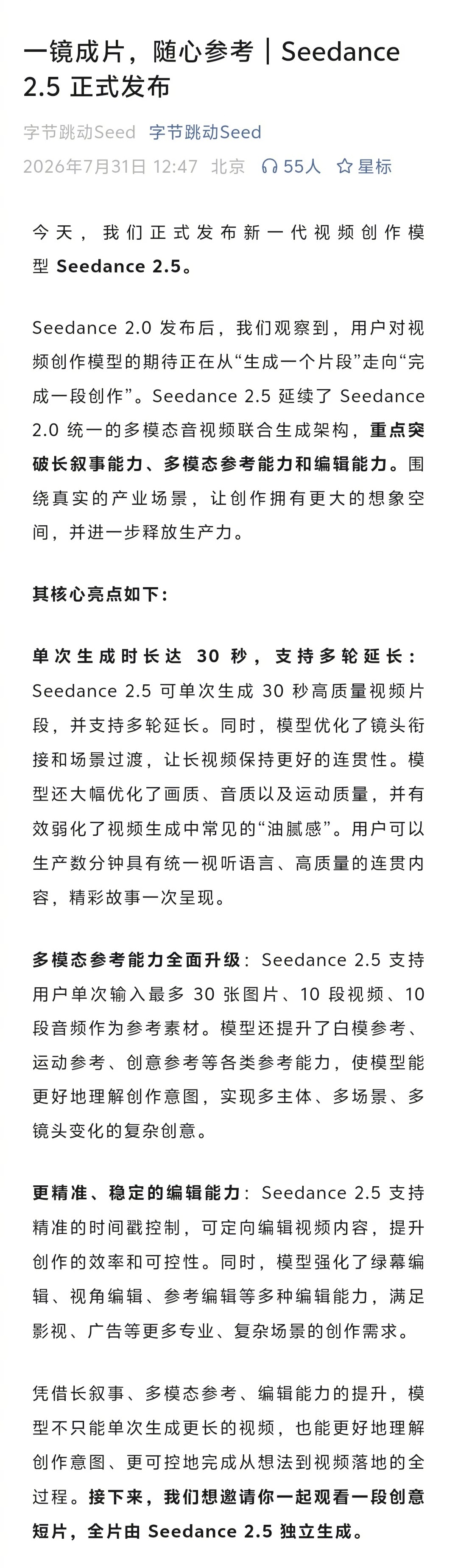 一镜成片，随心参考｜Seedance 2.5 正式发布

字节跳动Seed 字节跳动Seed
2026年7月31日 12:47 北京 55人 星标

今天，我们正式发布新一代视频创作模型 Seedance 2.5。

Seedance 2.0 发布后，我们观察到，用户对视频创作模型的期待正在从“生成一个片段”走向“完成一段创作”。Seedance 2.5 延续了 Seedance 2.0 统一的多模态音视频联合生成架构，重点突破长叙事能力、多模态参考能力和编辑能力。围绕真实的产业场景，让创作拥有更大的想象空间，并进一步释放生产力。

其核心亮点如下：

单次生成时长达 30 秒，支持多轮延长：Seedance 2.5 可单次生成 30 秒高质量视频片段，并支持多轮延长。同时，模型优化了镜头衔接和场景过渡，让长视频保持更好的连贯性。模型还大幅优化了画质、音质以及运动质量，并有效弱化了视频生成中常见的“油腻感”。用户可以生产数分钟具有统一视听语言、高质量的连贯内容，精彩故事一次呈现。

多模态参考能力全面升级：Seedance 2.5 支持用户单次输入最多 30 张图片、10 段视频、10 段音频作为参考素材。模型还提升了白模参考、运动参考、创意参考等各类参考能力，使模型能更好地理解创作意图，实现多主体、多场景、多镜头变化的复杂创意。

更精准、稳定的编辑能力：Seedance 2.5 支持精准的时间戳控制，可定向编辑视频内容，提升创作的效率和可控性。同时，模型强化了绿幕编辑、视角编辑、参考编辑等多种编辑能力，满足影视、广告等更多专业、复杂场景的创作需求。

凭借长叙事、多模态参考、编辑能力的提升，模型不只能单次生成更长的视频，也能更好地理解创作意图、更可控地完成从想法到视频落地的全过程。接下来，我们想邀请你一起观看一段创意短片，全片由 Seedance 2.5 独立生成。